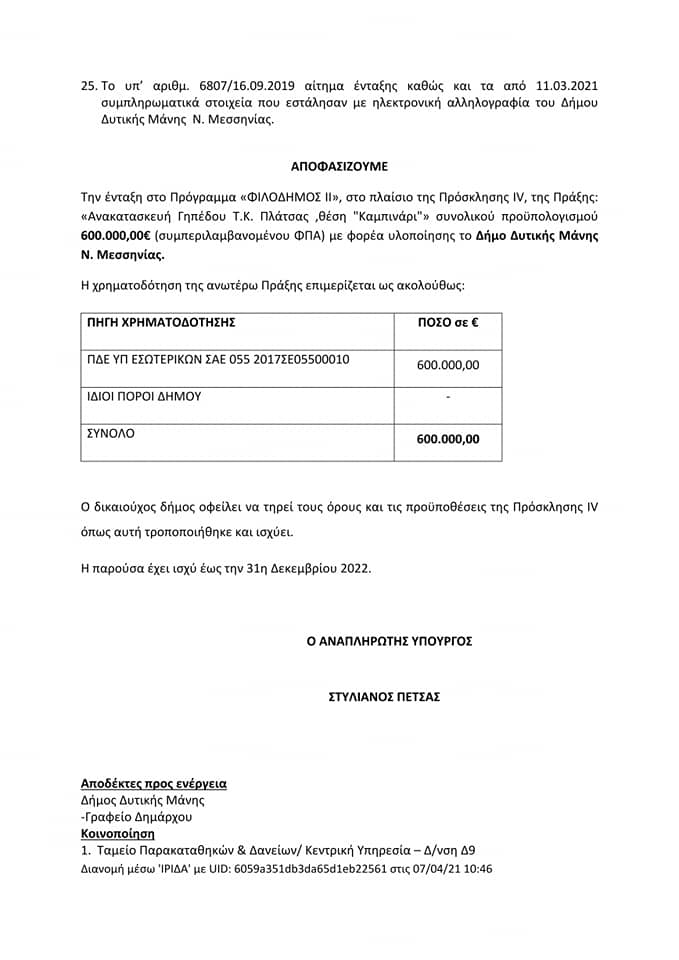 25. Το υπ' αριθμ. 6807/16.09.2019 αίτημα ένταξης καθώς και τα από 11.03.2021 συμπληρωματικά στοιχεία που εστάλησαν με ηλεκτρονική αλληλογραφία του Δήμου Δυτικής Μάνης Ν. Μεσσηνίας.

ΑΠΟΦΑΣΙΖΟΥΜΕ

Την ένταξη στο Πρόγραμμα «ΦΙΛΟΔΗΜΟΣ ΙΙ», στο πλαίσιο της Πρόσκλησης IV, της Πράξης: «Ανακατασκευή Γηπέδου Τ.Κ. Πλάτσας ,θέση "Καμπινάρι"» συνολικού προϋπολογισμού 600.000,00€ (συμπεριλαμβανομένου ΦΠΑ) με φορέα υλοποίησης το Δήμο Δυτικής Μάνης Ν. Μεσσηνίας.

Η χρηματοδότηση της ανωτέρω Πράξης επιμερίζεται ως ακολούθως:

| ΠΗΓΗ ΧΡΗΜΑΤΟΔΟΤΗΣΗΣ | ΠΟΣΟ σε € |
|---|---|
| ΠΔΕ ΥΠ ΕΣΩΤΕΡΙΚΩΝ ΣΑΕ 055 2017ΣΕ05500010 | 600.000,00 |
| ΙΔΙΟΙ ΠΟΡΟΙ ΔΗΜΟΥ | - |
| ΣΥΝΟΛΟ | 600.000,00 |

Ο δικαιούχος δήμος οφείλει να τηρεί τους όρους και τις προϋποθέσεις της Πρόσκλησης IV όπως αυτή τροποποιήθηκε και ισχύει.

Η παρούσα έχει ισχύ έως την 31η Δεκεμβρίου 2022.

Ο ΑΝΑΠΛΗΡΩΤΗΣ ΥΠΟΥΡΓΟΣ

ΣΤΥΛΙΑΝΟΣ ΠΕΤΣΑΣ

Αποδέκτες προς ενέργεια
Δήμος Δυτικής Μάνης
-Γραφείο Δημάρχου
Κοινοποίηση
1. Ταμείο Παρακαταθηκών & Δανείων/ Κεντρική Υπηρεσία – Δ/νση Δ9
Διανομή μέσω 'ΙΡΙΔΑ' με UID: 6059a351db3da65d1eb22561 στις 07/04/21 10:46